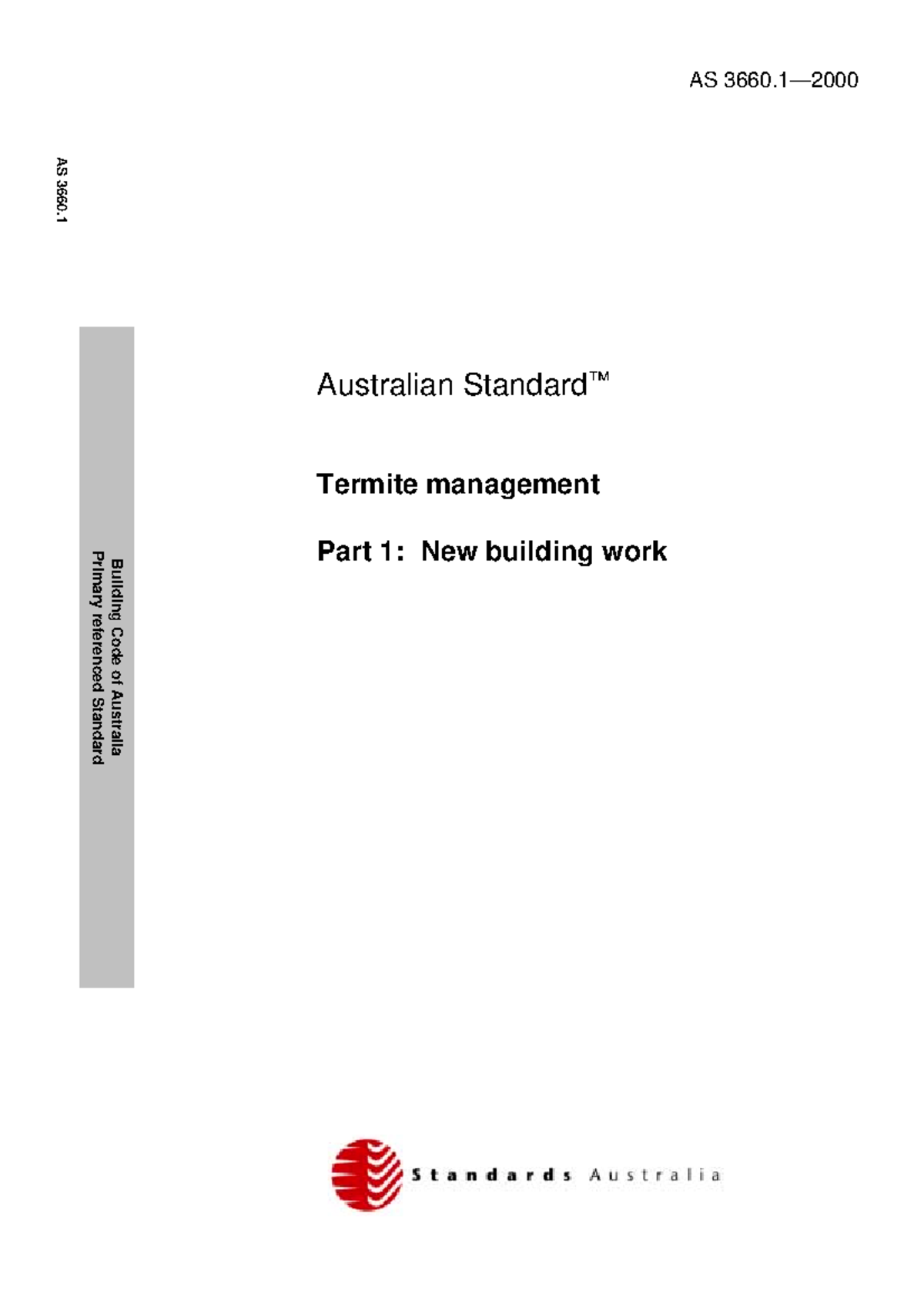 AS 3660.1—2000

AS 3660.1

Building Code of Australia
Primary referenced Standard

Australian Standard™

Termite management

Part 1: New building work

Standards Australia